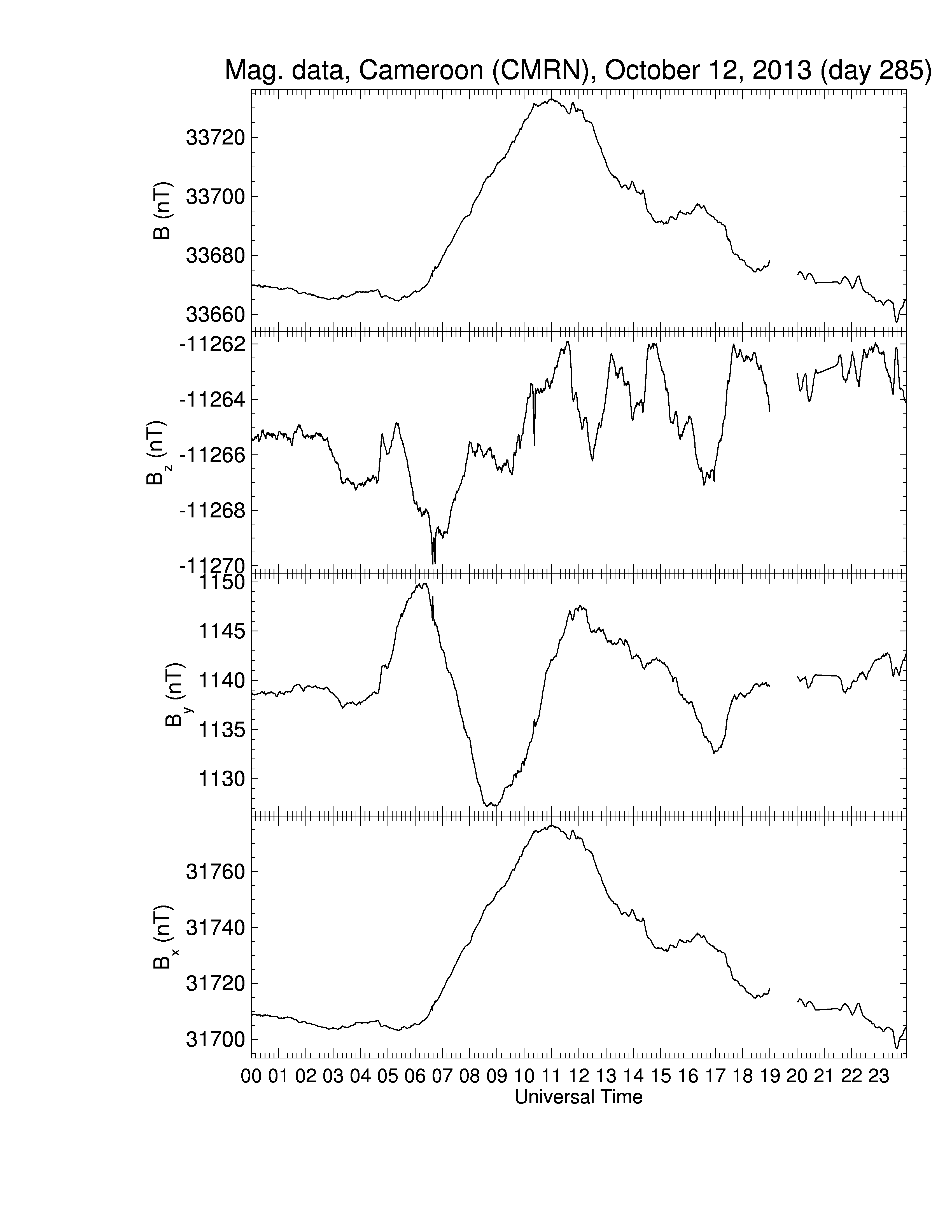 Mag. data, Cameroon (CMRN), October 12, 2013 (day 285)

B (nT)
33720
33700
33680
33660

$B_z$ (nT)
-11262
-11264
-11266
-11268
-11270

$B_y$ (nT)
1150
1145
1140
1135
1130

$B_x$ (nT)
31760
31740
31720
31700

00 01 02 03 04 05 06 07 08 09 10 11 12 13 14 15 16 17 18 19 20 21 22 23
Universal Time